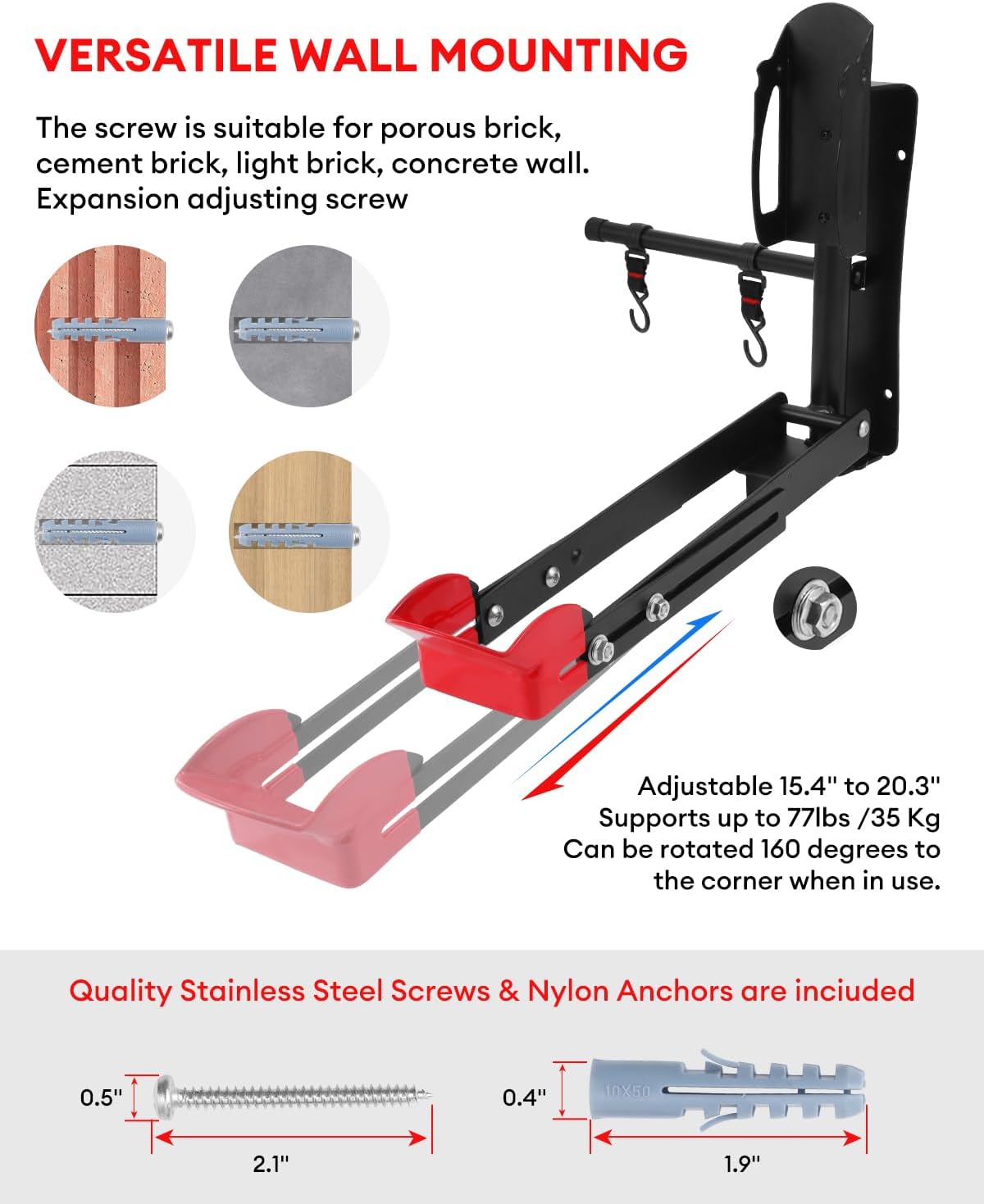 VERSATILE WALL MOUNTING

The screw is suitable for porous brick, cement brick, light brick, concrete wall. Expansion adjusting screw

Adjustable 15.4" to 20.3"
Supports up to 77lbs /35 Kg
Can be rotated 160 degrees to the corner when in use.

Quality Stainless Steel Screws & Nylon Anchors are inciuded

0.5"

2.1"

0.4"

10X50

1.9"